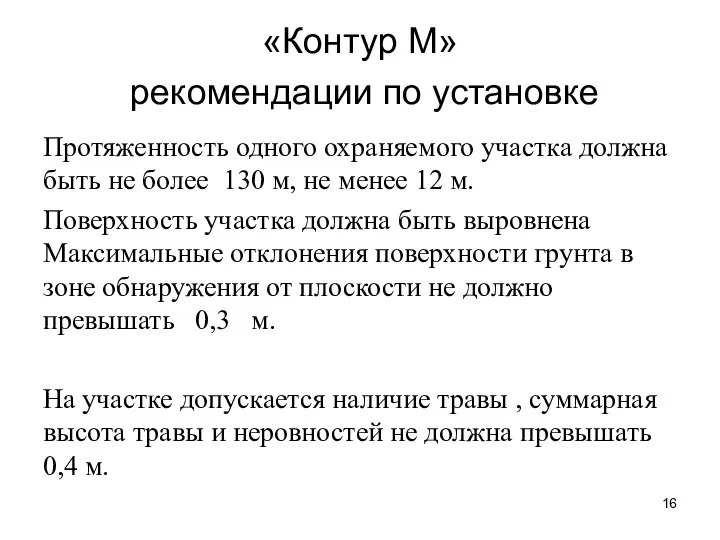 «Контур М»
рекомендации по установке

Протяженность одного охраняемого участка должна быть не более 130 м, не менее 12 м.

Поверхность участка должна быть выровнена Максимальные отклонения поверхности грунта в зоне обнаружения от плоскости не должно превышать 0,3 м.

На участке допускается наличие травы , суммарная высота травы и неровностей не должна превышать 0,4 м.

16